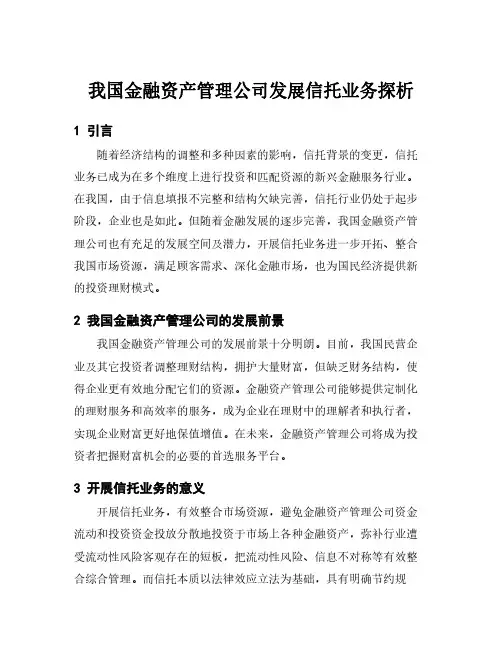 我国金融资产管理公司发展信托业务探析

1 引言

随着经济结构的调整和多种因素的影响，信托背景的变更，信托业务已成为在多个维度上进行投资和匹配资源的新兴金融服务行业。在我国，由于信息填报不完整和结构欠缺完善，信托行业仍处于起步阶段，企业也是如此。但随着金融发展的逐步完善，我国金融资产管理公司也有充足的发展空间及潜力，开展信托业务进一步开拓、整合我国市场资源，满足顾客需求、深化金融市场，也为国民经济提供新的投资理财模式。

2 我国金融资产管理公司的发展前景

我国金融资产管理公司的发展前景十分明朗。目前，我国民营企业及其它投资者调整理财结构，拥护大量财富，但缺乏财务结构，使得企业更有效地分配它们的资源。金融资产管理公司能够提供定制化的理财服务和高效率的服务，成为企业在理财中的理解者和执行者，实现企业财富更好地保值增值。在未来，金融资产管理公司将成为投资者把握财富机会的必要的首选服务平台。

3 开展信托业务的意义

开展信托业务，有效整合市场资源，避免金融资产管理公司资金流动和投资资金投放分散地投资于市场上各种金融资产，弥补行业遭受流动性风险客观存在的短板，把流动性风险、信息不对称等有效整合综合管理。而信托本质以法律效应立法为基础，具有明确节约规